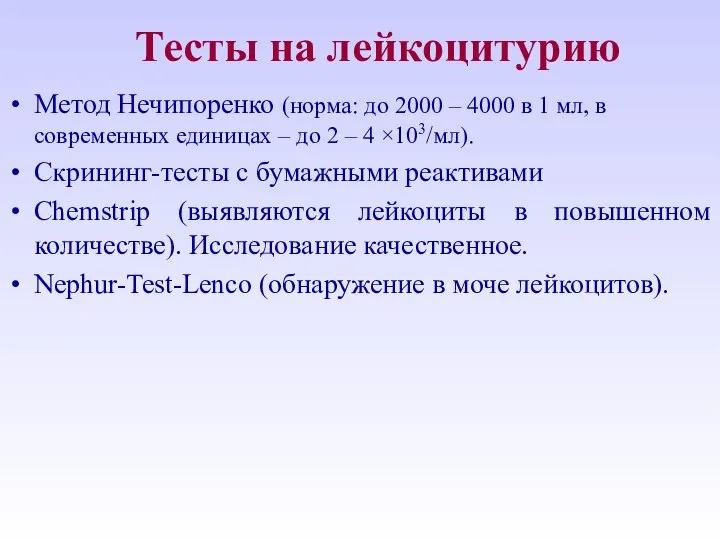 Тесты на лейкоцитурию

• Метод Нечипоренко (норма: до 2000 – 4000 в 1 мл, в современных единицах – до 2 – 4 $\times 10^3$/мл).
• Скрининг-тесты с бумажными реактивами
• Chemstrip (выявляются лейкоциты в повышенном количестве). Исследование качественное.
• Nephur-Test-Lenco (обнаружение в моче лейкоцитов).